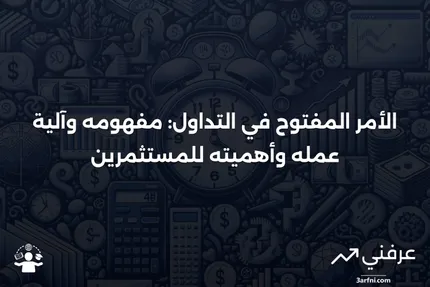 الأمر المفتوح في التداول: مفهومه وآلية عمله وأهميته للمستثمرين

عرفني
3arfni.com